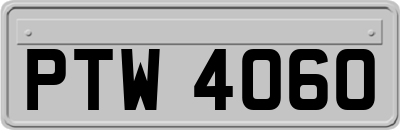 PTW 4060